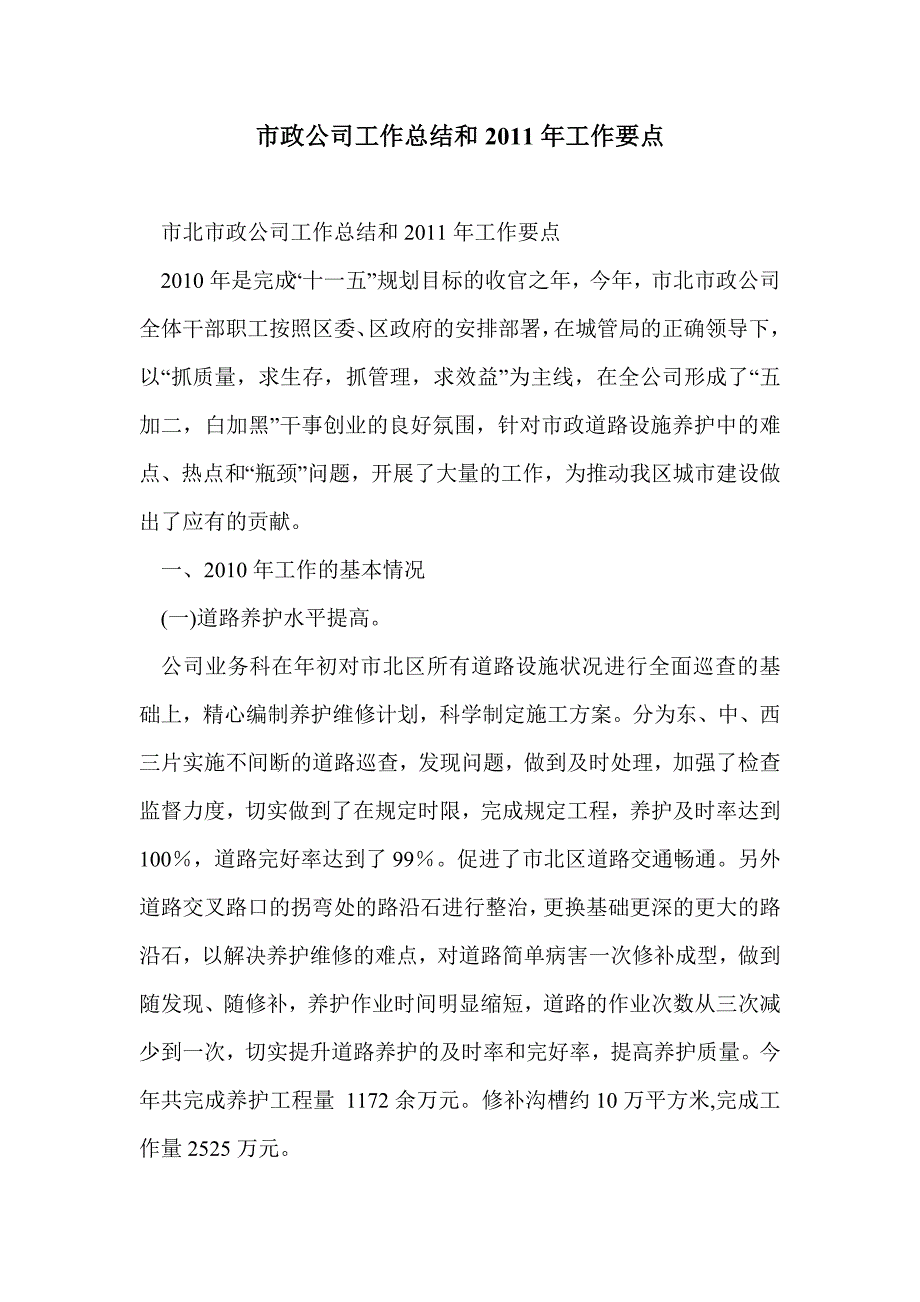 市政公司工作总结和 2011 年工作要点

市北市政公司工作总结和 2011 年工作要点

2010 年是完成“十一五”规划目标的收官之年，今年，市北市政公司全体干部职工按照区委、区政府的安排部署，在城管局的正确领导下，以“抓质量，求生存，抓管理，求效益”为主线，在全公司形成了“五加二，白加黑”干事创业的良好氛围，针对市政道路设施养护中的难点、热点和“瓶颈”问题，开展了大量的工作，为推动我区城市建设做出了应有的贡献。

一、2010 年工作的基本情况

(一)道路养护水平提高。

公司业务科在年初对市北区所有道路设施状况进行全面巡查的基础上，精心编制养护维修计划，科学制定施工方案。分为东、中、西三片实施不间断的道路巡查，发现问题，做到及时处理，加强了检查监督力度，切实做到了在规定时限，完成规定工程，养护及时率达到 100%，道路完好率达到了 99%。促进了市北区道路交通畅通。另外道路交叉路口的拐弯处的路沿石进行整治，更换基础更深的更大的路沿石，以解决养护维修的难点，对道路简单病害一次修补成型，做到随发现、随修补，养护作业时间明显缩短，道路的作业次数从三次减少到一次，切实提升道路养护的及时率和完好率，提高养护质量。今年共完成养护工程量 1172 余万元。修补沟槽约 10 万平方米,完成工作量 2525 万元。